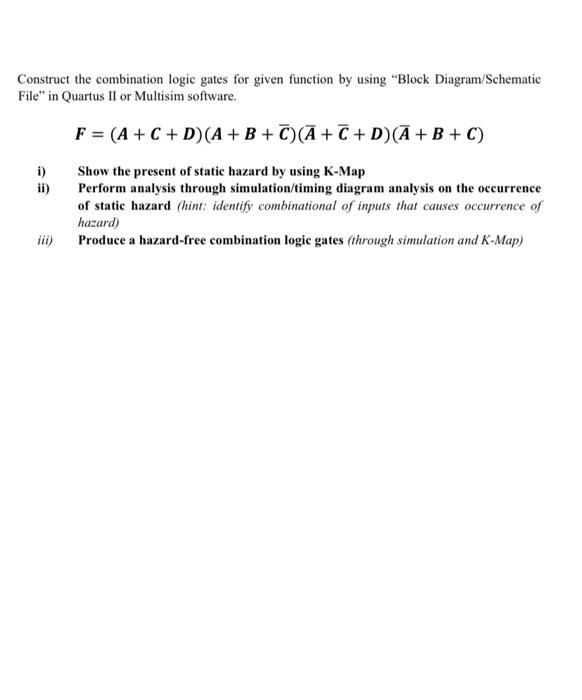 Construct the combination logic gates for given function by using "Block Diagram/Schematic File" in Quartus II or Multisim software.

$F = (A + C + D)(A + B + \overline{C})(\overline{A} + \overline{C} + D)(\overline{A} + B + C)$

i) Show the present of static hazard by using K-Map

ii) Perform analysis through simulation/timing diagram analysis on the occurrence of static hazard (hint: identify combinational of inputs that causes occurrence of hazard)

iii) Produce a hazard-free combination logic gates (through simulation and K-Map)